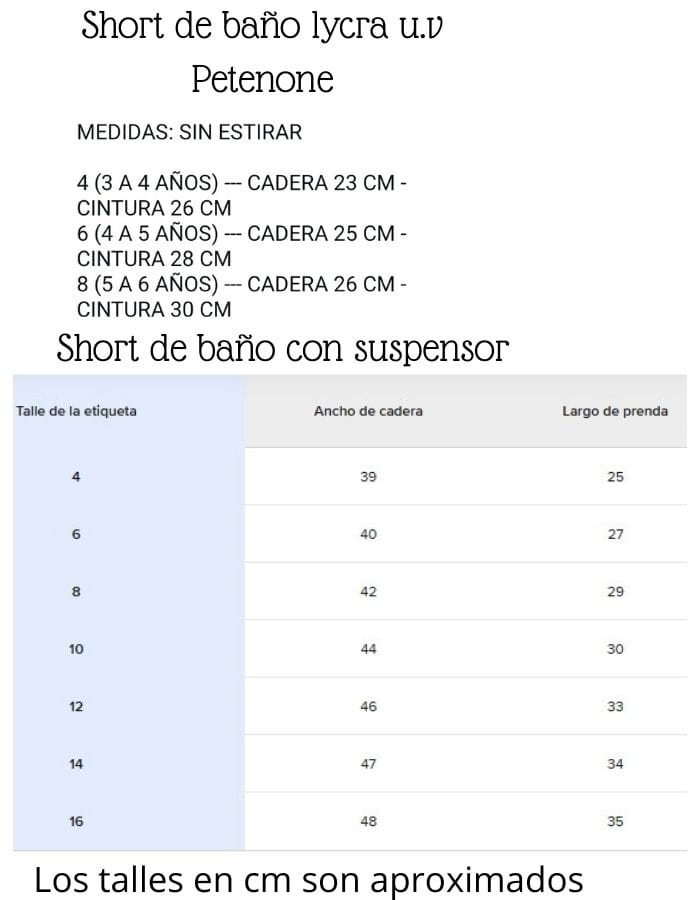 Short de baño lycra u.v
Petenone

MEDIDAS: SIN ESTIRAR

4 (3 A 4 AÑOS) --- CADERA 23 CM - CINTURA 26 CM
6 (4 A 5 AÑOS) --- CADERA 25 CM - CINTURA 28 CM
8 (5 A 6 AÑOS) --- CADERA 26 CM - CINTURA 30 CM

Short de baño con suspensor

| Talle de la etiqueta | Ancho de cadera | Largo de prenda |
|---|---|---|
| 4 | 39 | 25 |
| 6 | 40 | 27 |
| 8 | 42 | 29 |
| 10 | 44 | 30 |
| 12 | 46 | 33 |
| 14 | 47 | 34 |
| 16 | 48 | 35 |

Los talles en cm son aproximados